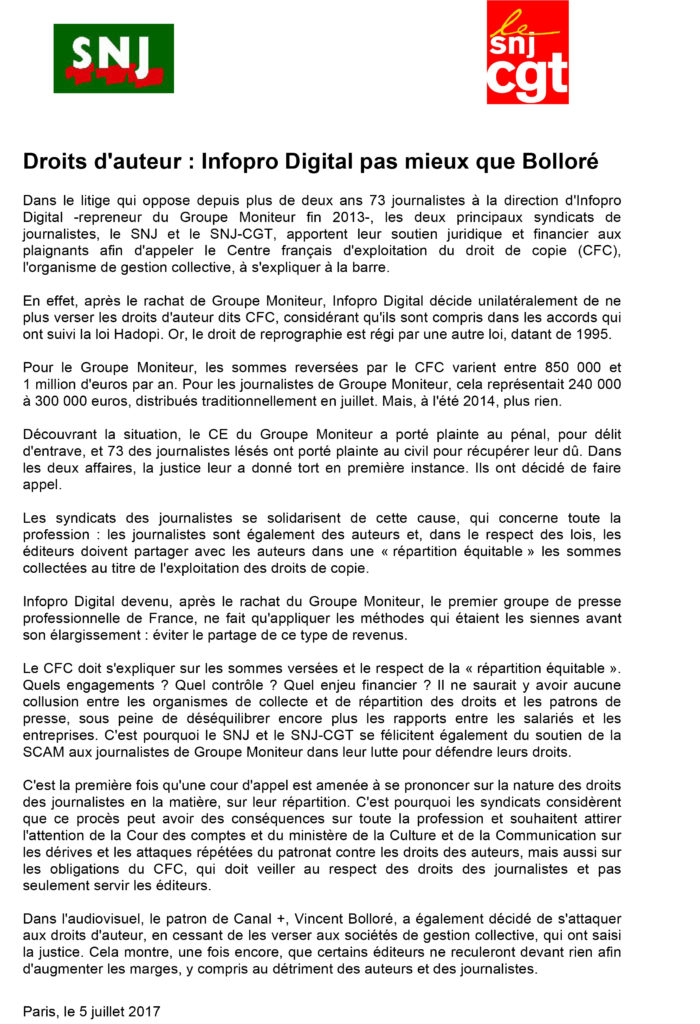 SNJ

le snj cgt

Droits d'auteur : Infopro Digital pas mieux que Bolloré

Dans le litige qui oppose depuis plus de deux ans 73 journalistes à la direction d'Infopro Digital -repreneur du Groupe Moniteur fin 2013-, les deux principaux syndicats de journalistes, le SNJ et le SNJ-CGT, apportent leur soutien juridique et financier aux plaignants afin d'appeler le Centre français d'exploitation du droit de copie (CFC), l'organisme de gestion collective, à s'expliquer à la barre.

En effet, après le rachat de Groupe Moniteur, Infopro Digital décide unilatéralement de ne plus verser les droits d'auteur dits CFC, considérant qu'ils sont compris dans les accords qui ont suivi la loi Hadopi. Or, le droit de reprographie est régi par une autre loi, datant de 1995.

Pour le Groupe Moniteur, les sommes reversées par le CFC varient entre 850 000 et 1 million d'euros par an. Pour les journalistes de Groupe Moniteur, cela représentait 240 000 à 300 000 euros, distribués traditionnellement en juillet. Mais, à l'été 2014, plus rien.

Découvrant la situation, le CE du Groupe Moniteur a porté plainte au pénal, pour délit d'entrave, et 73 des journalistes lésés ont porté plainte au civil pour récupérer leur dû. Dans les deux affaires, la justice leur a donné tort en première instance. Ils ont décidé de faire appel.

Les syndicats des journalistes se solidarisent de cette cause, qui concerne toute la profession : les journalistes sont également des auteurs et, dans le respect des lois, les éditeurs doivent partager avec les auteurs dans une « répartition équitable » les sommes collectées au titre de l'exploitation des droits de copie.

Infopro Digital devenu, après le rachat du Groupe Moniteur, le premier groupe de presse professionnelle de France, ne fait qu'appliquer les méthodes qui étaient les siennes avant son élargissement : éviter le partage de ce type de revenus.

Le CFC doit s'expliquer sur les sommes versées et le respect de la « répartition équitable ». Quels engagements ? Quel contrôle ? Quel enjeu financier ? Il ne saurait y avoir aucune collusion entre les organismes de collecte et de répartition des droits et les patrons de presse, sous peine de déséquilibrer encore plus les rapports entre les salariés et les entreprises. C'est pourquoi le SNJ et le SNJ-CGT se félicitent également du soutien de la SCAM aux journalistes de Groupe Moniteur dans leur lutte pour défendre leurs droits.

C'est la première fois qu'une cour d'appel est amenée à se prononcer sur la nature des droits des journalistes en la matière, sur leur répartition. C'est pourquoi les syndicats considèrent que ce procès peut avoir des conséquences sur toute la profession et souhaitent attirer l'attention de la Cour des comptes et du ministère de la Culture et de la Communication sur les dérives et les attaques répétées du patronat contre les droits des auteurs, mais aussi sur les obligations du CFC, qui doit veiller au respect des droits des journalistes et pas seulement servir les éditeurs.

Dans l'audiovisuel, le patron de Canal +, Vincent Bolloré, a également décidé de s'attaquer aux droits d'auteur, en cessant de les verser aux sociétés de gestion collective, qui ont saisi la justice. Cela montre, une fois encore, que certains éditeurs ne reculeront devant rien afin d'augmenter les marges, y compris au détriment des auteurs et des journalistes.

Paris, le 5 juillet 2017